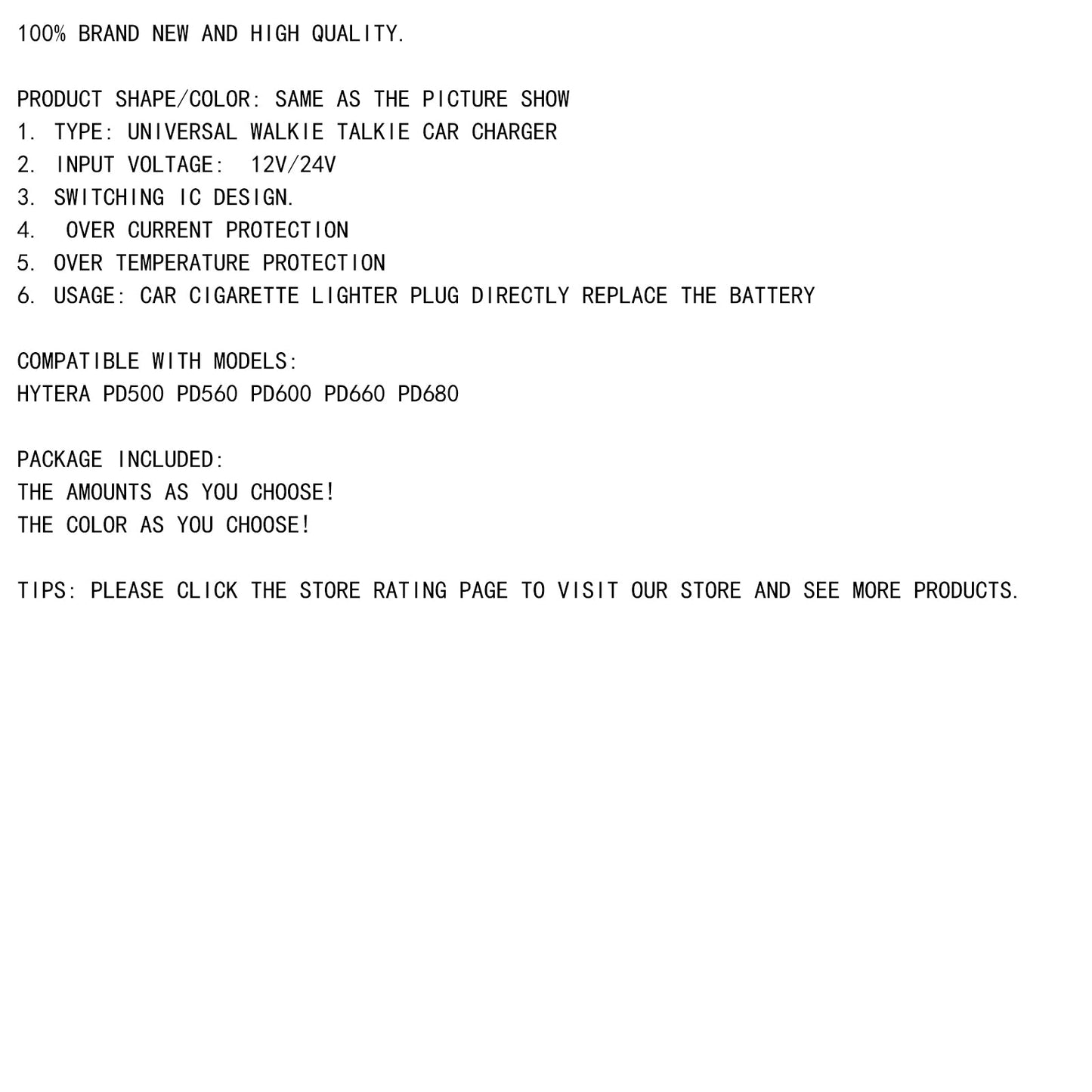 100% BRAND NEW AND HIGH QUALITY.

PRODUCT SHAPE/COLOR: SAME AS THE PICTURE SHOW
1. TYPE: UNIVERSAL WALKIE TALKIE CAR CHARGER
2. INPUT VOLTAGE: 12V/24V
3. SWITCHING IC DESIGN.
4. OVER CURRENT PROTECTION
5. OVER TEMPERATURE PROTECTION
6. USAGE: CAR CIGARETTE LIGHTER PLUG DIRECTLY REPLACE THE BATTERY

COMPATIBLE WITH MODELS:
HYTERA PD500 PD560 PD600 PD660 PD680

PACKAGE INCLUDED:
THE AMOUNTS AS YOU CHOOSE!
THE COLOR AS YOU CHOOSE!

TIPS: PLEASE CLICK THE STORE RATING PAGE TO VISIT OUR STORE AND SEE MORE PRODUCTS.